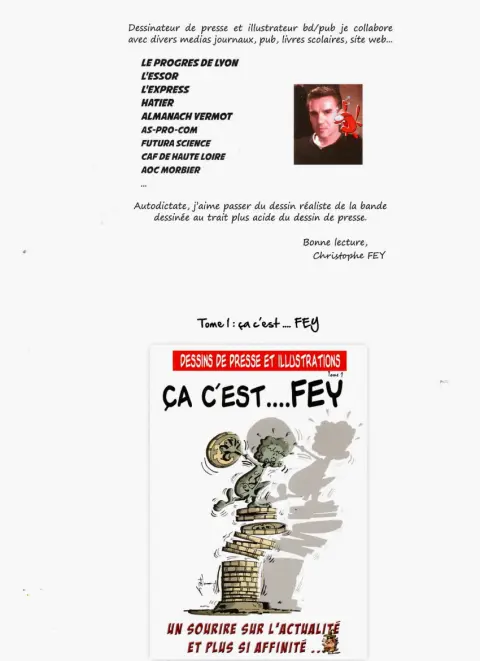 Dessinateur de presse et illustrateur bd/pub je collabore avec divers medias journaux, pub, livres scolaires, site web...

LE PROGRES DE LYON
L'ESSOR
L'EXPRESS
HATIER
ALMANACH VERMOT
AS-PRO-COM
FUTURA SCIENCE
CAF DE HAUTE LOIRE
AOC MORBIER
...

Autodictate, j'aime passer du dessin réaliste de la bande dessinée au trait plus acide du dessin de presse.

Bonne lecture,
Christophe FEY

Tome 1 : ça c'est .... FEY

DESSINS DE PRESSE ET ILLUSTRATIONS
Tome 1
ÇA C'EST....FEY

UN SOURIRE SUR L'ACTUALITÉ
ET PLUS SI AFFINITÉ ...